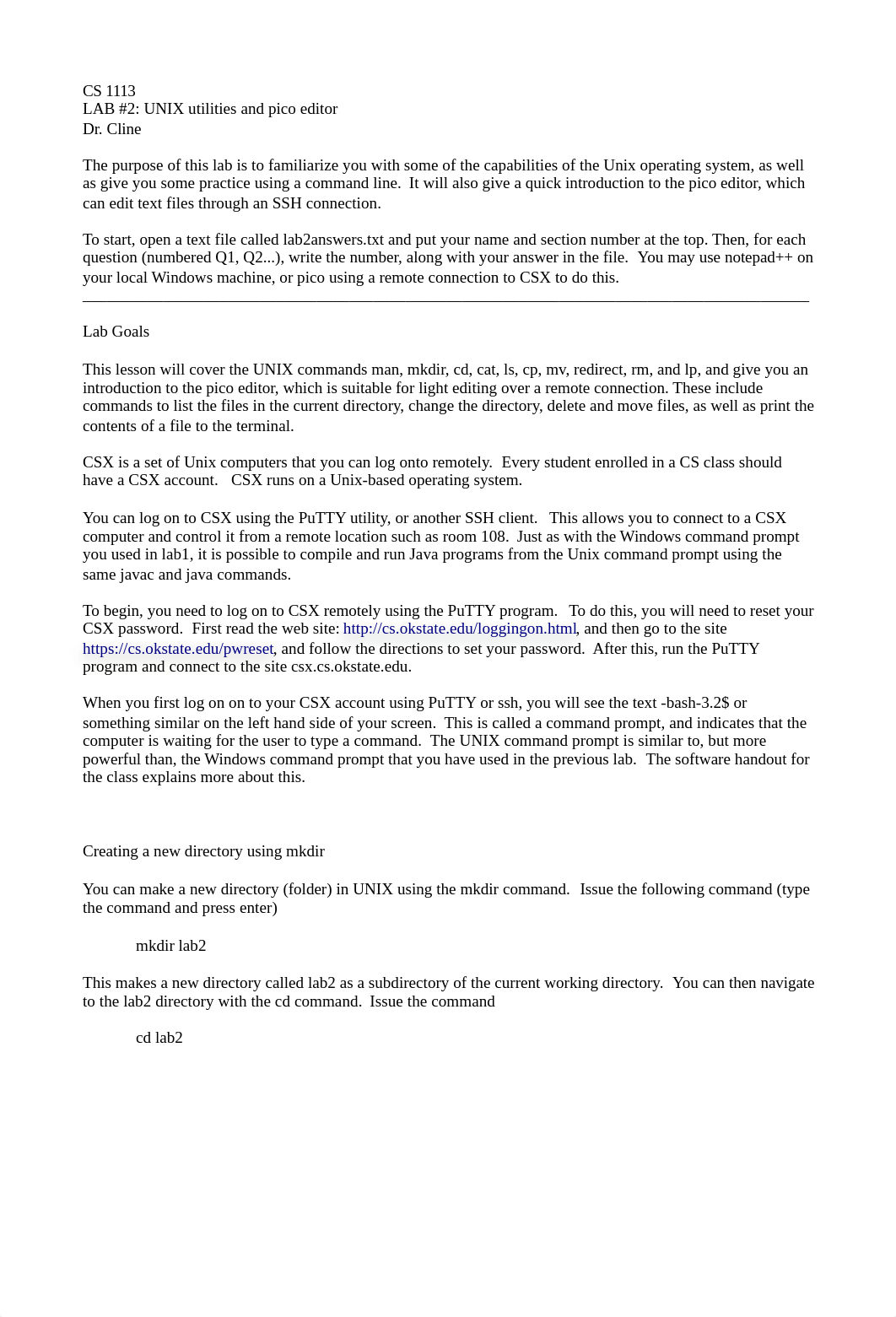 CS 1113
LAB #2: UNIX utilities and pico editor
Dr. Cline

The purpose of this lab is to familiarize you with some of the capabilities of the Unix operating system, as well as give you some practice using a command line. It will also give a quick introduction to the pico editor, which can edit text files through an SSH connection.

To start, open a text file called lab2answers.txt and put your name and section number at the top. Then, for each question (numbered Q1, Q2...), write the number, along with your answer in the file. You may use notepad++ on your local Windows machine, or pico using a remote connection to CSX to do this.

Lab Goals

This lesson will cover the UNIX commands man, mkdir, cd, cat, ls, cp, mv, redirect, rm, and lp, and give you an introduction to the pico editor, which is suitable for light editing over a remote connection. These include commands to list the files in the current directory, change the directory, delete and move files, as well as print the contents of a file to the terminal.

CSX is a set of Unix computers that you can log onto remotely. Every student enrolled in a CS class should have a CSX account. CSX runs on a Unix-based operating system.

You can log on to CSX using the PuTTY utility, or another SSH client. This allows you to connect to a CSX computer and control it from a remote location such as room 108. Just as with the Windows command prompt you used in lab1, it is possible to compile and run Java programs from the Unix command prompt using the same javac and java commands.

To begin, you need to log on to CSX remotely using the PuTTY program. To do this, you will need to reset your CSX password. First read the web site: http://cs.okstate.edu/loggingon.html, and then go to the site https://cs.okstate.edu/pwreset, and follow the directions to set your password. After this, run the PuTTY program and connect to the site csx.cs.okstate.edu.

When you first log on on to your CSX account using PuTTY or ssh, you will see the text -bash-3.2$ or something similar on the left hand side of your screen. This is called a command prompt, and indicates that the computer is waiting for the user to type a command. The UNIX command prompt is similar to, but more powerful than, the Windows command prompt that you have used in the previous lab. The software handout for the class explains more about this.

Creating a new directory using mkdir

You can make a new directory (folder) in UNIX using the mkdir command. Issue the following command (type the command and press enter)

mkdir lab2

This makes a new directory called lab2 as a subdirectory of the current working directory. You can then navigate to the lab2 directory with the cd command. Issue the command

cd lab2